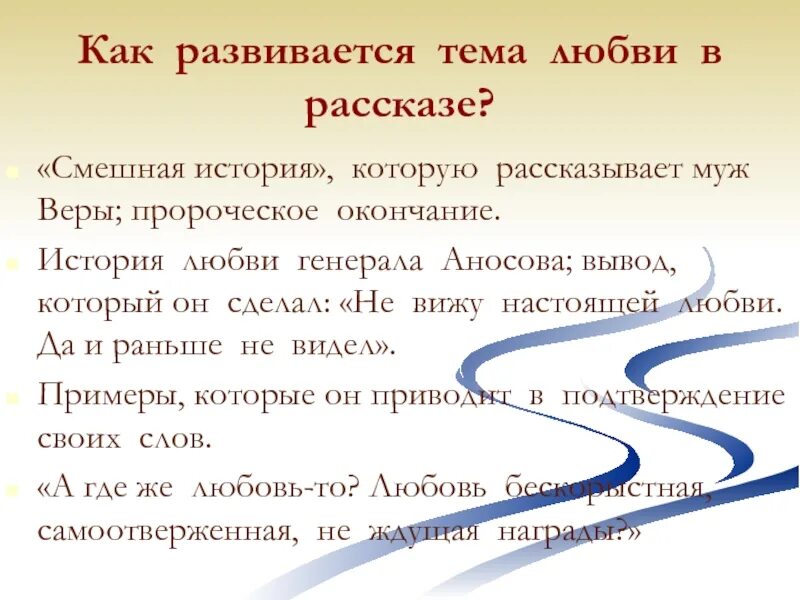 Как развивается тема любви в рассказе?

«Смешная история», которую рассказывает муж Веры; пророческое окончание.

История любви генерала Аносова; вывод, который он сделал: «Не вижу настоящей любви. Да и раньше не видел».

Примеры, которые он приводит в подтверждение своих слов.

«А где же любовь-то? Любовь бескорыстная, самоотверженная, не ждущая награды?»